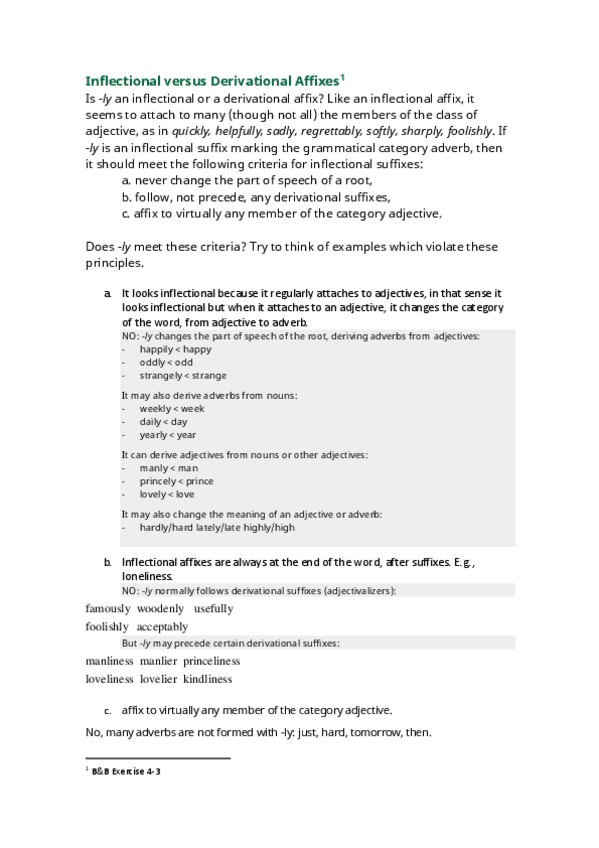 Inflectional versus Derivational Affixes$^1$

Is -ly an inflectional or a derivational affix? Like an inflectional affix, it seems to attach to many (though not all) the members of the class of adjective, as in quickly, helpfully, sadly, regrettably, softly, sharply, foolishly. If -ly is an inflectional suffix marking the grammatical category adverb, then it should meet the following criteria for inflectional suffixes:

a. never change the part of speech of a root,
b. follow, not precede, any derivational suffixes,
c. affix to virtually any member of the category adjective.

Does -ly meet these criteria? Try to think of examples which violate these principles.

a. It looks inflectional because it regularly attaches to adjectives, in that sense it looks inflectional but when it attaches to an adjective, it changes the category of the word, from adjective to adverb.

NO: -ly changes the part of speech of the root, deriving adverbs from adjectives:
- happily < happy
- oddly < odd
- strangely < strange

It may also derive adverbs from nouns:
- weekly < week
- daily < day
- yearly < year

It can derive adjectives from nouns or other adjectives:
- manly < man
- princely < prince
- lovely < love

It may also change the meaning of an adjective or adverb:
- hardly/hard lately/late highly/high

b. Inflectional affixes are always at the end of the word, after suffixes. E.g., loneliness.

NO: -ly normally follows derivational suffixes (adjectivalizers):

famously woodenly usefully
foolishly acceptably

But -ly may precede certain derivational suffixes:

manliness manlier princeliness
loveliness lovelier kindliness

c. affix to virtually any member of the category adjective.

No, many adverbs are not formed with -ly: just, hard, tomorrow, then.

$^1$ B&B Exercise 4-3